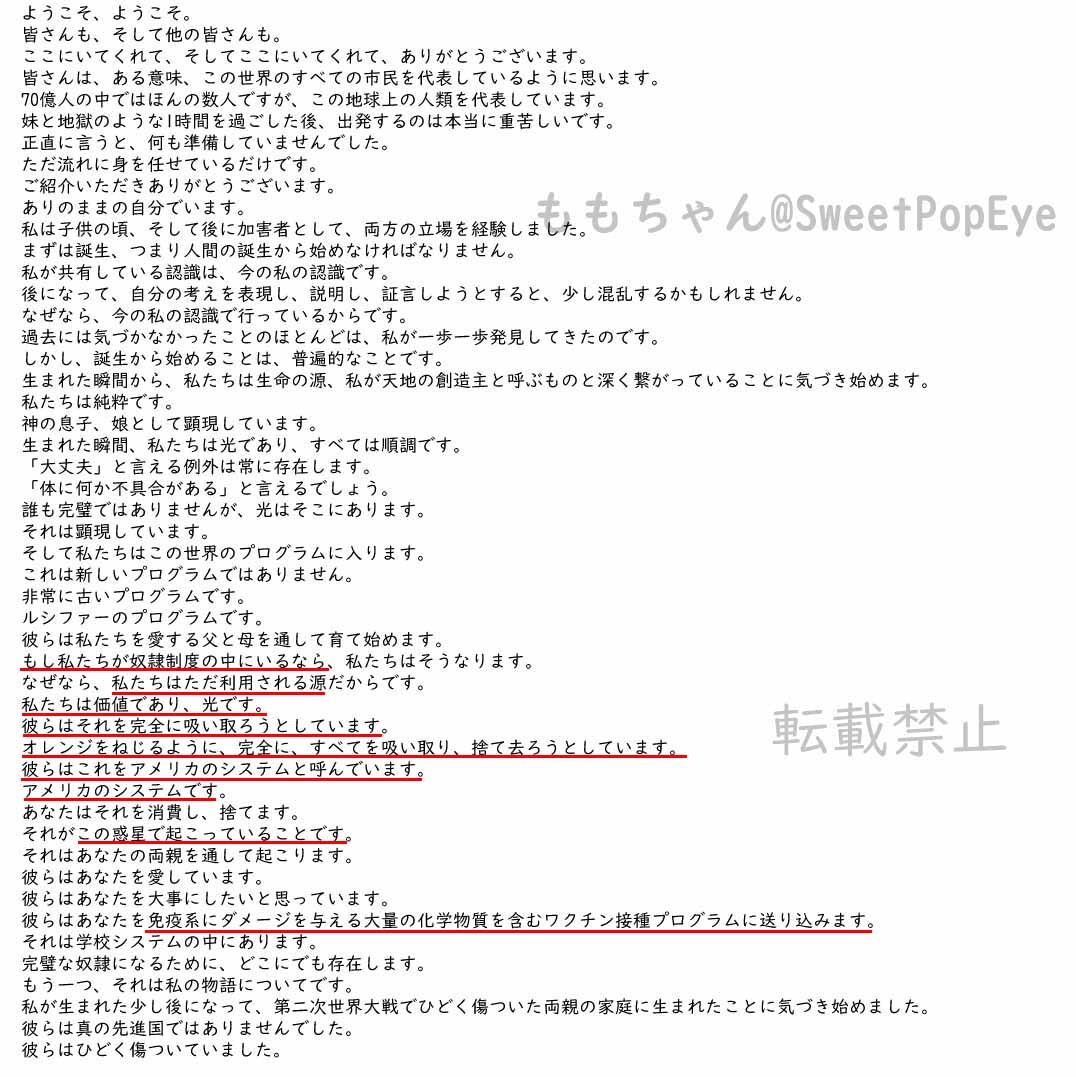 ようこそ、ようこそ。
皆さんも、そして他の皆さんも。
ここにいてくれて、そしてここにいてくれて、ありがとうございます。
皆さんは、ある意味、この世界のすべての市民を代表しているように思います。
70億人の中ではほんの数人ですが、この地球上の人類を代表しています。
妹と地獄のような1時間を過ごした後、出発するのは本当に重苦しいです。
正直に言うと、何も準備していませんでした。
ただ流れに身を任せているだけです。
ご紹介いただきありがとうございます。
ありのままの自分でいます。
私は子供の頃、そして後に加害者として、両方の立場を経験しました。
まずは誕生、つまり人間の誕生から始めなければなりません。
私が共有している認識は、今の私の認識です。
後になって、自分の考えを表現し、説明し、証言しようとすると、少し混乱するかもしれません。
なぜなら、今の私の認識で行っているからです。
過去には気づかなかったことのほとんどは、私が一歩一歩発見してきたのです。
しかし、誕生から始めることは、普遍的なことです。
生まれた瞬間から、私たちは生命の源、私が天地の創造主と呼ぶものと深く繋がっていることに気づき始めます。
私たちは純粋です。
神の息子、娘として顕現しています。
生まれた瞬間、私たちは光であり、すべては順調です。
「大丈夫」と言える例外は常に存在します。
「体に何か不具合がある」と言えるでしょう。
誰も完璧ではありませんが、光はそこにあります。
それは顕現しています。
そして私たちはこの世界のプログラムに入ります。
これは新しいプログラムではありません。
非常に古いプログラムです。
ルシファーのプログラムです。
彼らは私たちを愛する父と母を通して育て始めます。
もし私たちが奴隷制度の中にいるなら、私たちはそうなります。
なぜなら、私たちはただ利用される源だからです。
私たちは価値であり、光です。
彼らはそれを完全に吸い取ろうとしています。
オレンジをねじるように、完全に、すべてを吸い取り、捨て去ろうとしています。
彼らはこれをアメリカのシステムと呼んでいます。
アメリカのシステムです。
あなたはそれを消費し、捨てます。
それがこの惑星で起こっていることです。
それはあなたの両親を通して起こります。
彼らはあなたを愛しています。
彼らはあなたを大事にしたいと思っています。
彼らはあなたを免疫系にダメージを与える大量の化学物質を含むワクチン接種プログラムに送り込みます。
それは学校システムの中にあります。
完璧な奴隷になるために、どこにでも存在します。
もう一つ、それは私の物語についてです。
私が生まれた少し後になって、第二次世界大戦でひどく傷ついた両親の家庭に生まれたことに気づき始めました。
彼らは真の先進国ではありませんでした。
彼らはひどく傷ついていました。

ももちゃん@SweetPopEye
転載禁止